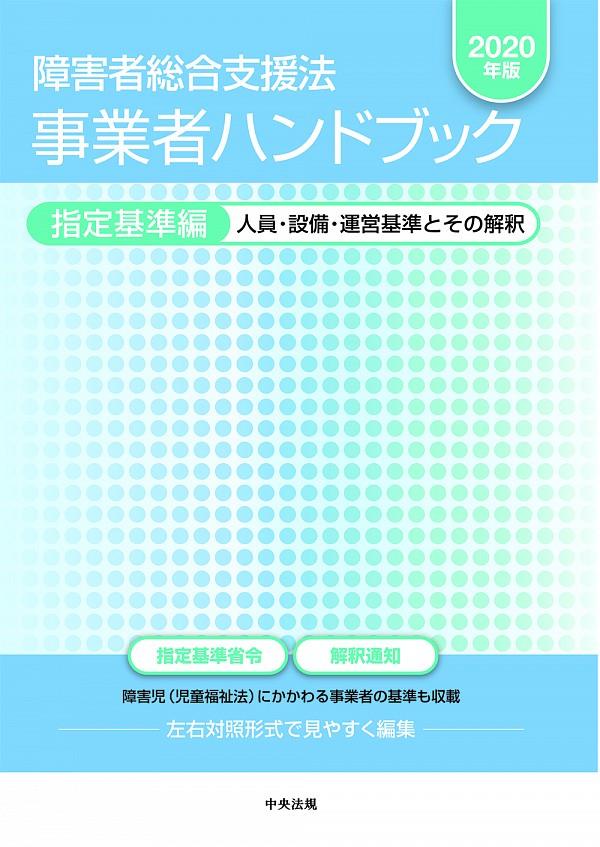 2020年版

障害者総合支援法
事業者ハンドブック

指定基準編
人員・設備・運営基準とその解釈

指定基準省令
解釈通知

障害児（児童福祉法）にかかわる事業者の基準も収載

左右対照形式で見やすく編集

中央法規